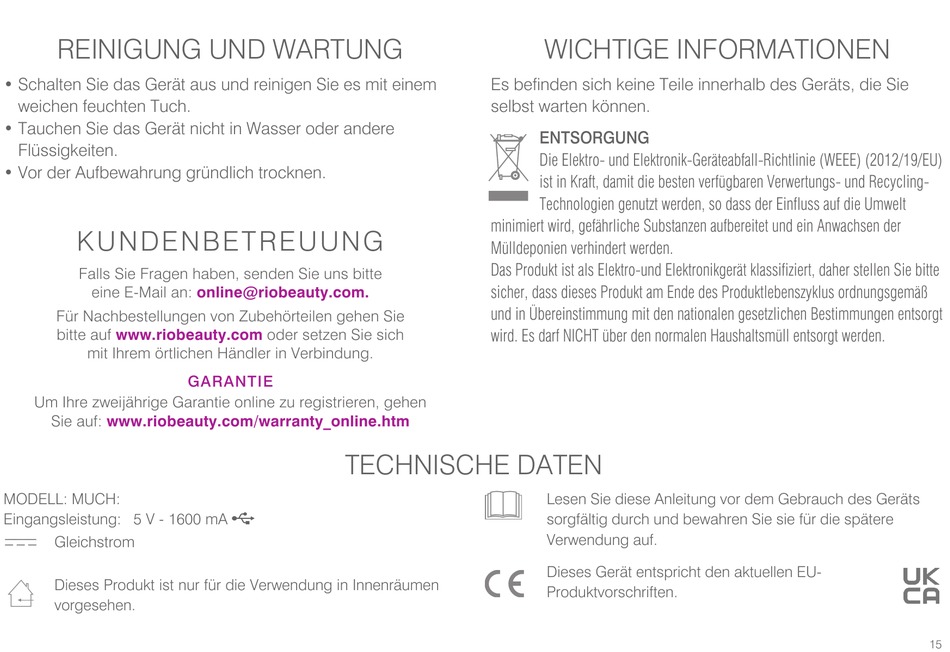 REINIGUNG UND WARTUNG

• Schalten Sie das Gerät aus und reinigen Sie es mit einem weichen feuchten Tuch.
• Tauchen Sie das Gerät nicht in Wasser oder andere Flüssigkeiten.
• Vor der Aufbewahrung gründlich trocknen.

KUNDENBETREUUNG

Falls Sie Fragen haben, senden Sie uns bitte eine E-Mail an: online@riobeauty.com.

Für Nachbestellungen von Zubehörteilen gehen Sie bitte auf www.riobeauty.com oder setzen Sie sich mit Ihrem örtlichen Händler in Verbindung.

GARANTIE
Um Ihre zweijährige Garantie online zu registrieren, gehen Sie auf: www.riobeauty.com/warranty_online.htm

WICHTIGE INFORMATIONEN

Es befinden sich keine Teile innerhalb des Geräts, die Sie selbst warten können.

ENTSORGUNG
Die Elektro- und Elektronik-Geräteabfall-Richtlinie (WEEE) (2012/19/EU) ist in Kraft, damit die besten verfügbaren Verwertungs- und Recycling-Technologien genutzt werden, so dass der Einfluss auf die Umwelt minimiert wird, gefährliche Substanzen aufbereitet und ein Anwachsen der Mülldeponien verhindert werden.
Das Produkt ist als Elektro-und Elektronikgerät klassifiziert, daher stellen Sie bitte sicher, dass dieses Produkt am Ende des Produktlebenszyklus ordnungsgemäß und in Übereinstimmung mit den nationalen gesetzlichen Bestimmungen entsorgt wird. Es darf NICHT über den normalen Haushaltsmüll entsorgt werden.

TECHNISCHE DATEN

MODELL: MUCH:
Eingangsleistung: 5 V - 1600 mA
Gleichstrom

Dieses Produkt ist nur für die Verwendung in Innenräumen vorgesehen.

Lesen Sie diese Anleitung vor dem Gebrauch des Geräts sorgfältig durch und bewahren Sie sie für die spätere Verwendung auf.

CE
Dieses Gerät entspricht den aktuellen EU-Produktvorschriften.

UK CA

15